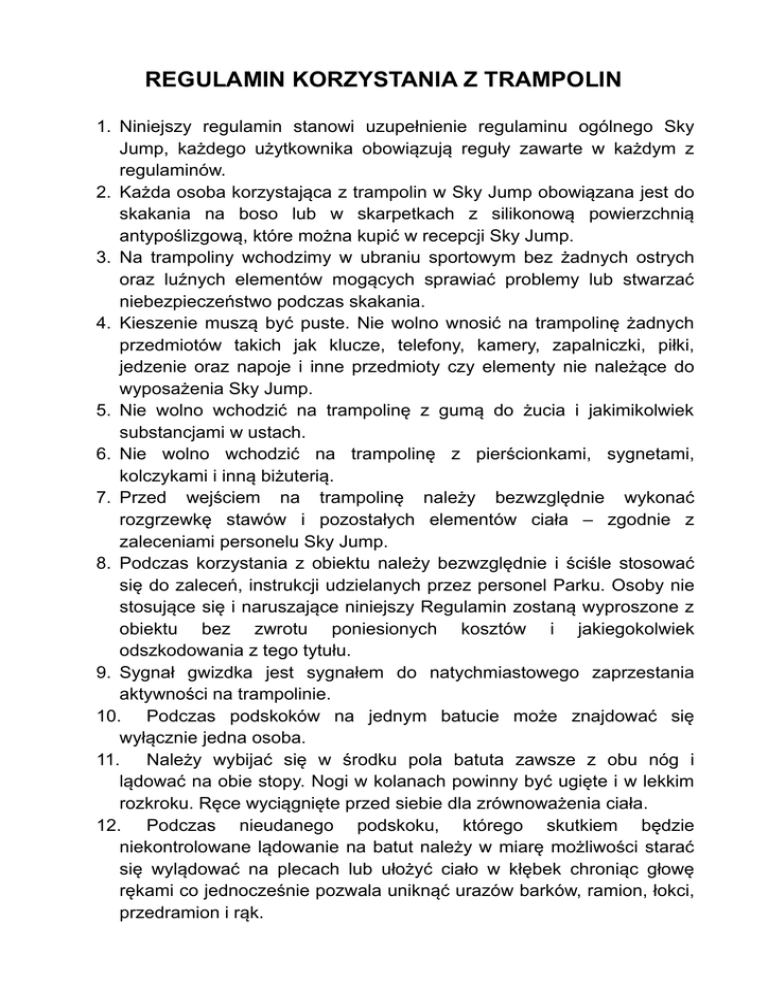 REGULAMIN KORZYSTANIA Z TRAMPOLIN

1. Niniejszy regulamin stanowi uzupełnienie regulaminu ogólnego Sky Jump, każdego użytkownika obowiązują reguły zawarte w każdym z regulaminów.
2. Każda osoba korzystająca z trampolin w Sky Jump obowiązana jest do skakania na boso lub w skarpetkach z silikonową powierzchnią antypoślizgową, które można kupić w recepcji Sky Jump.
3. Na trampoliny wchodzimy w ubraniu sportowym bez żadnych ostrych oraz luźnych elementów mogących sprawiać problemy lub stwarzać niebezpieczeństwo podczas skakania.
4. Kieszenie muszą być puste. Nie wolno wnosić na trampolinę żadnych przedmiotów takich jak klucze, telefony, kamery, zapalniczki, piłki, jedzenie oraz napoje i inne przedmioty czy elementy nie należące do wyposażenia Sky Jump.
5. Nie wolno wchodzić na trampolinę z gumą do żucia i jakimikolwiek substancjami w ustach.
6. Nie wolno wchodzić na trampolinę z pierścionkami, sygnetami, kolczykami i inną biżuterią.
7. Przed wejściem na trampolinę należy bezwzględnie wykonać rozgrzewkę stawów i pozostałych elementów ciała – zgodnie z zaleceniami personelu Sky Jump.
8. Podczas korzystania z obiektu należy bezwzględnie i ściśle stosować się do zaleceń, instrukcji udzielanych przez personel Parku. Osoby nie stosujące się i naruszające niniejszy Regulamin zostaną wyproszone z obiektu bez zwrotu poniesionych kosztów i jakiegokolwiek odszkodowania z tego tytułu.
9. Sygnał gwizdka jest sygnałem do natychmiastowego zaprzestania aktywności na trampolinie.
10. Podczas podskoków na jednym batucie może znajdować się wyłącznie jedna osoba.
11. Należy wybijać się w środku pola batuta zawsze z obu nóg i lądować na obie stopy. Nogi w kolanach powinny być ugięte i w lekkim rozkroku. Ręce wyciągnięte przed siebie dla zrównoważenia ciała.
12. Podczas nieudanego podskoku, którego skutkiem będzie niekontrolowane lądowanie na batut należy w miarę możliwości starać się wylądować na plecach lub ułożyć ciało w kłębek chroniąc głowę rękami co jednocześnie pozwala uniknąć urazów barków, ramion, łokci, przedramion i rąk.